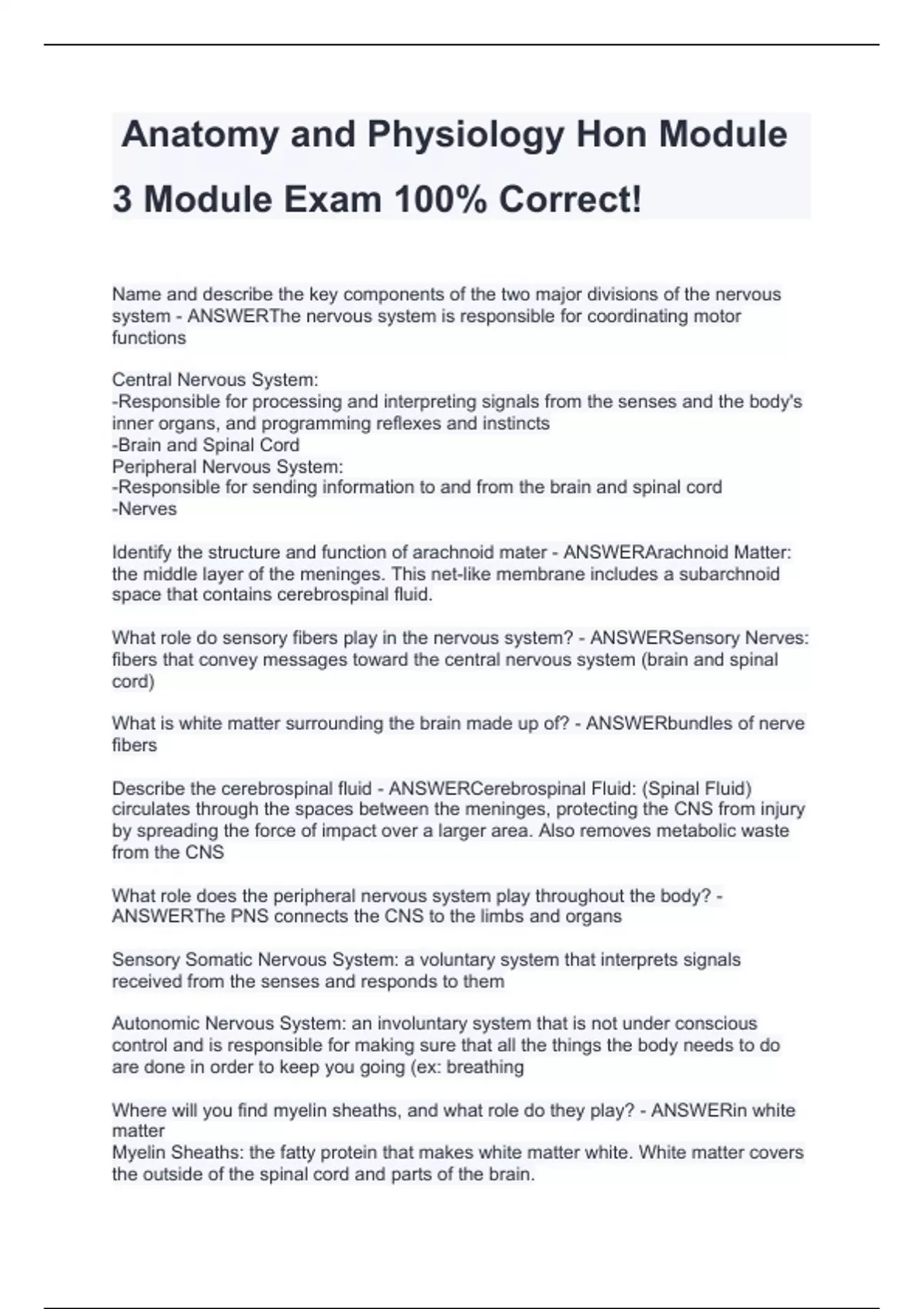 Anatomy and Physiology Hon Module 3 Module Exam 100% Correct!

Name and describe the key components of the two major divisions of the nervous system - ANSWERThe nervous system is responsible for coordinating motor functions

Central Nervous System:
-Responsible for processing and interpreting signals from the senses and the body's inner organs, and programming reflexes and instincts
-Brain and Spinal Cord
Peripheral Nervous System:
-Responsible for sending information to and from the brain and spinal cord
-Nerves

Identify the structure and function of arachnoid mater - ANSWERArachnoid Matter: the middle layer of the meninges. This net-like membrane includes a subarchnoid space that contains cerebrospinal fluid.

What role do sensory fibers play in the nervous system? - ANSWERSensory Nerves: fibers that convey messages toward the central nervous system (brain and spinal cord)

What is white matter surrounding the brain made up of? - ANSWERbundles of nerve fibers

Describe the cerebrospinal fluid - ANSWERCerebrospinal Fluid: (Spinal Fluid) circulates through the spaces between the meninges, protecting the CNS from injury by spreading the force of impact over a larger area. Also removes metabolic waste from the CNS

What role does the peripheral nervous system play throughout the body? - ANSWERThe PNS connects the CNS to the limbs and organs

Sensory Somatic Nervous System: a voluntary system that interprets signals received from the senses and responds to them

Autonomic Nervous System: an involuntary system that is not under conscious control and is responsible for making sure that all the things the body needs to do are done in order to keep you going (ex: breathing

Where will you find myelin sheaths, and what role do they play? - ANSWERin white matter
Myelin Sheaths: the fatty protein that makes white matter white. White matter covers the outside of the spinal cord and parts of the brain.